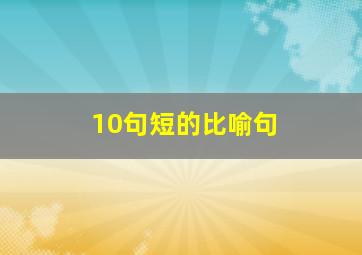 10句短的比喻句